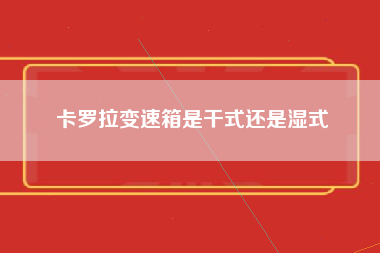 卡罗拉变速箱是干式还是湿式